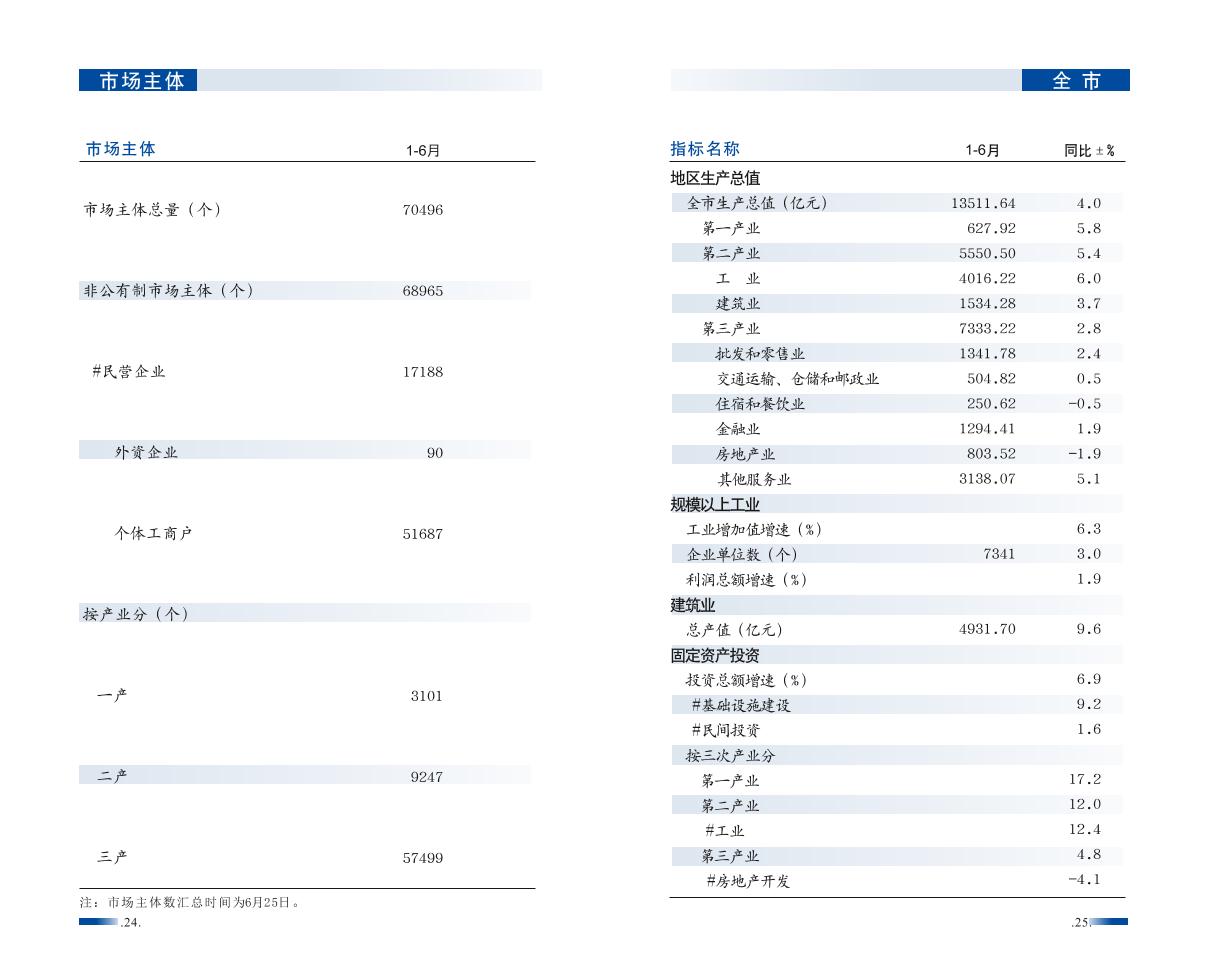 市场主体

| 市场主体 | 1-6月 |
|---|---|
| 市场主体总量（个） | 70496 |
| 非公有制市场主体（个） | 68965 |
| #民营企业 | 17188 |
| 外资企业 | 90 |
| 个体工商户 | 51687 |
| 按产业分（个） | |
| 一产 | 3101 |
| 二产 | 9247 |
| 三产 | 57499 |

注：市场主体数汇总时间为6月25日。

.24.

全 市

| 指标名称 | 1-6月 | 同比±% |
|---|---|---|
| 地区生产总值 | | |
| 全市生产总值（亿元） | 13511.64 | 4.0 |
| 第一产业 | 627.92 | 5.8 |
| 第二产业 | 5550.50 | 5.4 |
| 工　业 | 4016.22 | 6.0 |
| 建筑业 | 1534.28 | 3.7 |
| 第三产业 | 7333.22 | 2.8 |
| 批发和零售业 | 1341.78 | 2.4 |
| 交通运输、仓储和邮政业 | 504.82 | 0.5 |
| 住宿和餐饮业 | 250.62 | -0.5 |
| 金融业 | 1294.41 | 1.9 |
| 房地产业 | 803.52 | -1.9 |
| 其他服务业 | 3138.07 | 5.1 |
| 规模以上工业 | | |
| 工业增加值增速（%） | | 6.3 |
| 企业单位数（个） | 7341 | 3.0 |
| 利润总额增速（%） | | 1.9 |
| 建筑业 | | |
| 总产值（亿元） | 4931.70 | 9.6 |
| 固定资产投资 | | |
| 投资总额增速（%） | | 6.9 |
| #基础设施建设 | | 9.2 |
| #民间投资 | | 1.6 |
| 按三次产业分 | | |
| 第一产业 | | 17.2 |
| 第二产业 | | 12.0 |
| #工业 | | 12.4 |
| 第三产业 | | 4.8 |
| #房地产开发 | | -4.1 |

.25.